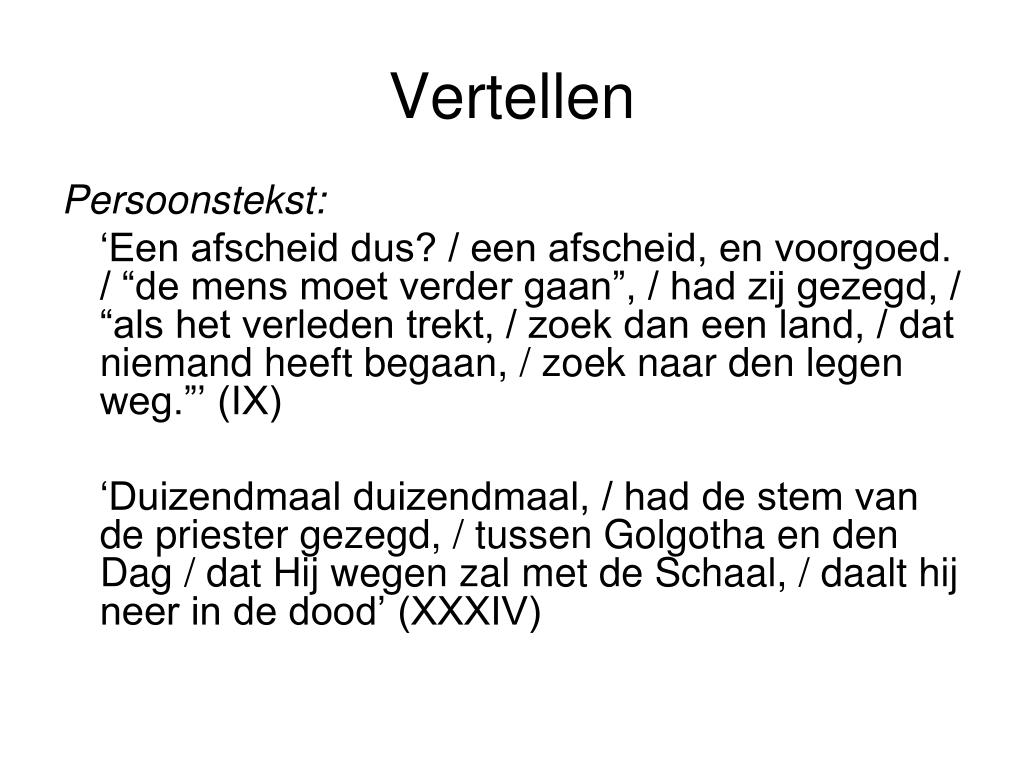 Vertellen

Persoonstekst:

‘Een afscheid dus? / een afscheid, en voorgoed. / “de mens moet verder gaan”, / had zij gezegd, / “als het verleden trekt, / zoek dan een land, / dat niemand heeft begaan, / zoek naar den legen weg.”’ (IX)

‘Duizendmaal duizendmaal, / had de stem van de priester gezegd, / tussen Golgotha en den Dag / dat Hij wegen zal met de Schaal, / daalt hij neer in de dood’ (XXXIV)